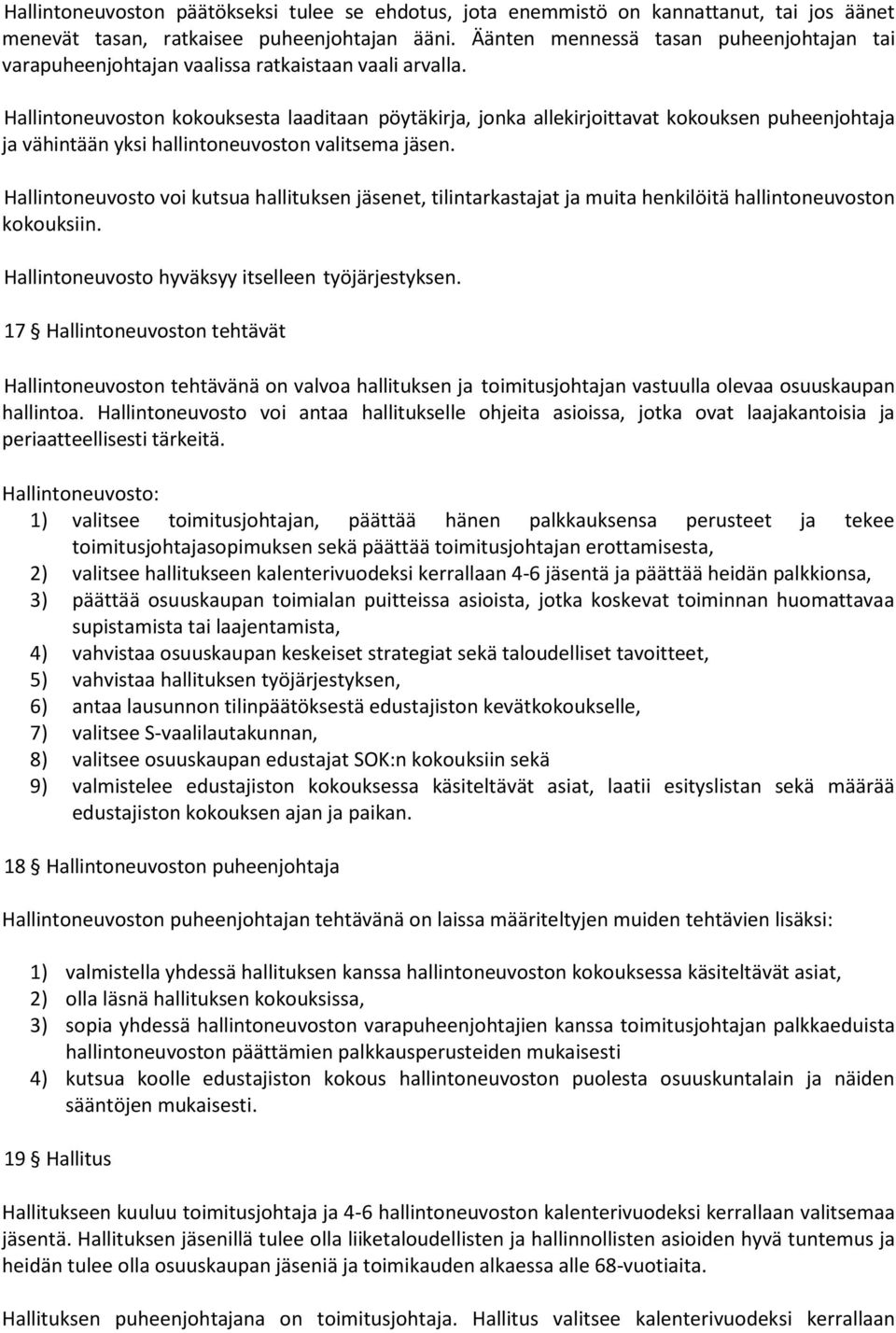 Hallintoneuvoston päätökseksi tulee se ehdotus, jota enemmistö on kannattanut, tai jos äänet menevät tasan, ratkaisee puheenjohtajan ääni. Äänten mennessä tasan puheenjohtajan tai varapuheenjohtajan vaalissa ratkaistaan vaali arvalla.

Hallintoneuvoston kokouksesta laaditaan pöytäkirja, jonka allekirjoittavat kokouksen puheenjohtaja ja vähintään yksi hallintoneuvoston valitsema jäsen.

Hallintoneuvosto voi kutsua hallituksen jäsenet, tilintarkastajat ja muita henkilöitä hallintoneuvoston kokouksiin.

Hallintoneuvosto hyväksyy itselleen työjärjestyksen.

17 § Hallintoneuvoston tehtävät

Hallintoneuvoston tehtävänä on valvoa hallituksen ja toimitusjohtajan vastuulla olevaa osuuskaupan hallintoa. Hallintoneuvosto voi antaa hallitukselle ohjeita asioissa, jotka ovat laajakantoisia ja periaatteellisesti tärkeitä.

Hallintoneuvosto:
1) valitsee toimitusjohtajan, päättää hänen palkkauksensa perusteet ja tekee toimitusjohtajasopimuksen sekä päättää toimitusjohtajan erottamisesta,
2) valitsee hallitukseen kalenterivuodeksi kerrallaan 4-6 jäsentä ja päättää heidän palkkionsa,
3) päättää osuuskaupan toimialan puitteissa asioista, jotka koskevat toiminnan huomattavaa supistamista tai laajentamista,
4) vahvistaa osuuskaupan keskeiset strategiat sekä taloudelliset tavoitteet,
5) vahvistaa hallituksen työjärjestyksen,
6) antaa lausunnon tilinpäätöksestä edustajiston kevätkokoukselle,
7) valitsee S-vaalilautakunnan,
8) valitsee osuuskaupan edustajat SOK:n kokouksiin sekä
9) valmistelee edustajiston kokouksessa käsiteltävät asiat, laatii esityslistan sekä määrää edustajiston kokouksen ajan ja paikan.

18 § Hallintoneuvoston puheenjohtaja

Hallintoneuvoston puheenjohtajan tehtävänä on laissa määriteltyjen muiden tehtävien lisäksi:

1) valmistella yhdessä hallituksen kanssa hallintoneuvoston kokouksessa käsiteltävät asiat,
2) olla läsnä hallituksen kokouksissa,
3) sopia yhdessä hallintoneuvoston varapuheenjohtajien kanssa toimitusjohtajan palkkaeduista hallintoneuvoston päättämien palkkausperusteiden mukaisesti
4) kutsua koolle edustajiston kokous hallintoneuvoston puolesta osuuskuntalain ja näiden sääntöjen mukaisesti.

19 § Hallitus

Hallitukseen kuuluu toimitusjohtaja ja 4-6 hallintoneuvoston kalenterivuodeksi kerrallaan valitsemaa jäsentä. Hallituksen jäsenillä tulee olla liiketaloudellisten ja hallinnollisten asioiden hyvä tuntemus ja heidän tulee olla osuuskaupan jäseniä ja toimikauden alkaessa alle 68-vuotiaita.

Hallituksen puheenjohtajana on toimitusjohtaja. Hallitus valitsee kalenterivuodeksi kerrallaan